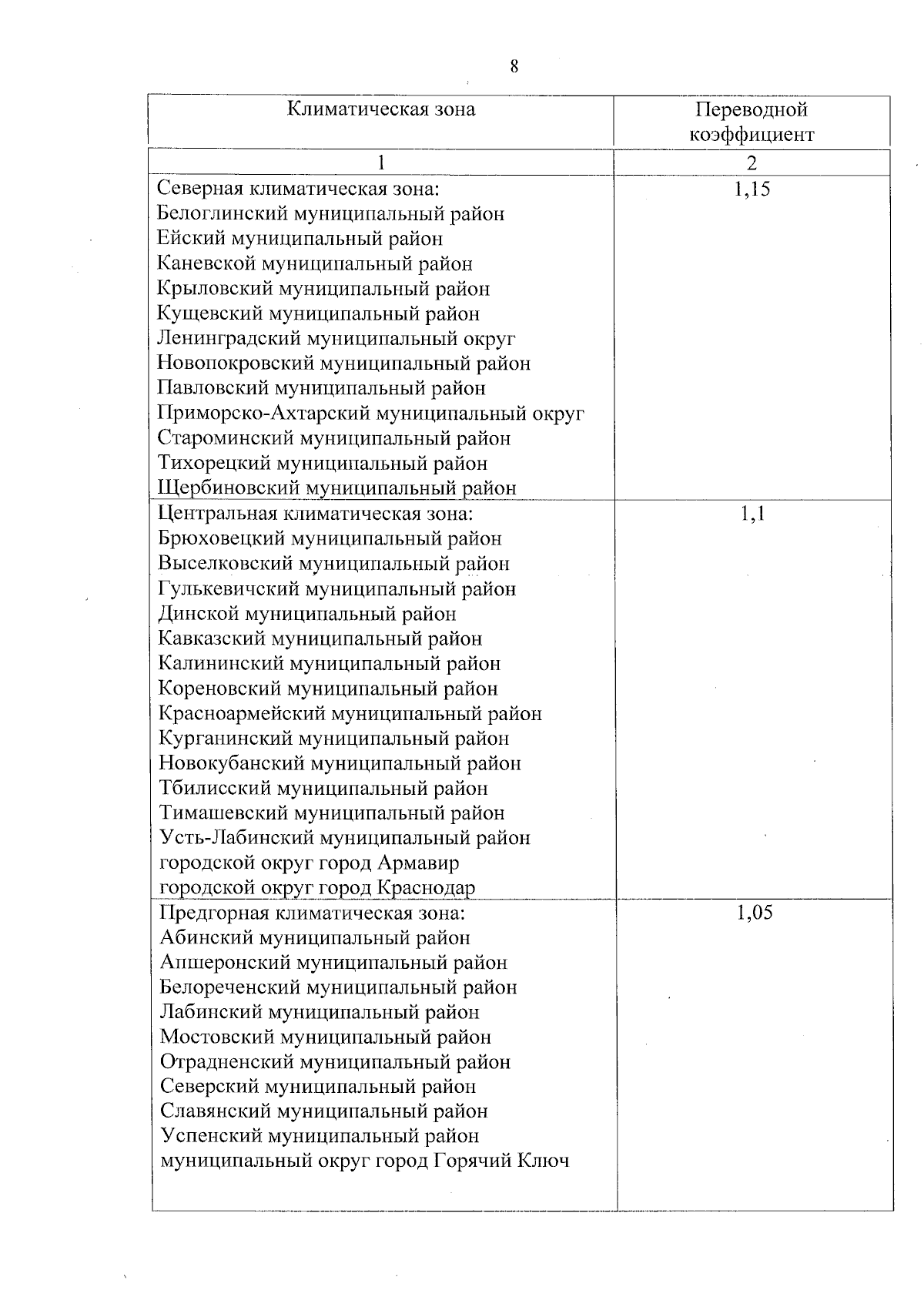 8

| Климатическая зона | Переводной коэффициент |
|---|---|
| 1 | 2 |
| Северная климатическая зона: Белоглинский муниципальный район Ейский муниципальный район Каневской муниципальный район Крыловский муниципальный район Кущевский муниципальный район Ленинградский муниципальный округ Новопокровский муниципальный район Павловский муниципальный район Приморско-Ахтарский муниципальный округ Староминский муниципальный район Тихорецкий муниципальный район Щербиновский муниципальный район | 1,15 |
| Центральная климатическая зона: Брюховецкий муниципальный район Выселковский муниципальный район Гулькевичский муниципальный район Динской муниципальный район Кавказский муниципальный район Калининский муниципальный район Кореновский муниципальный район Красноармейский муниципальный район Курганинский муниципальный район Новокубанский муниципальный район Тбилисский муниципальный район Тимашевский муниципальный район Усть-Лабинский муниципальный район городской округ город Армавир городской округ город Краснодар | 1,1 |
| Предгорная климатическая зона: Абинский муниципальный район Апшеронский муниципальный район Белореченский муниципальный район Лабинский муниципальный район Мостовский муниципальный район Отрадненский муниципальный район Северский муниципальный район Славянский муниципальный район Успенский муниципальный район муниципальный округ город Горячий Ключ | 1,05 |